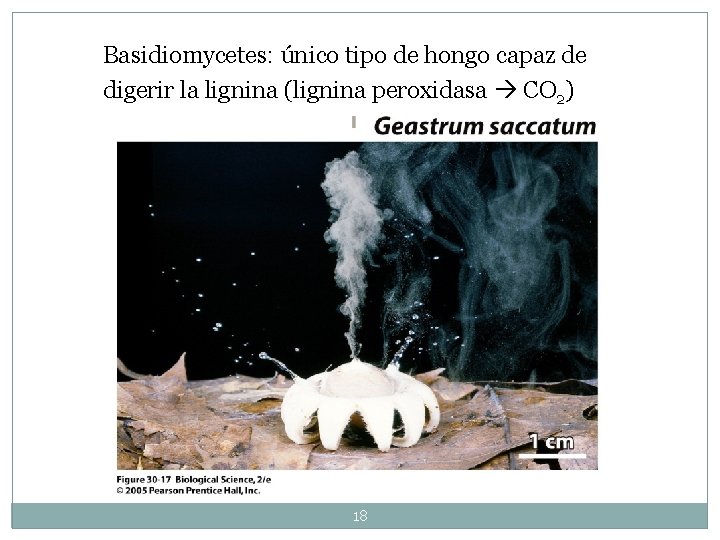 Basidiomycetes: único tipo de hongo capaz de digerir la lignina (lignina peroxidasa → $CO_2$)

Geastrum saccatum

1 cm

Figure 30-17 Biological Science, 2/e
© 2005 Pearson Prentice Hall, Inc.

18